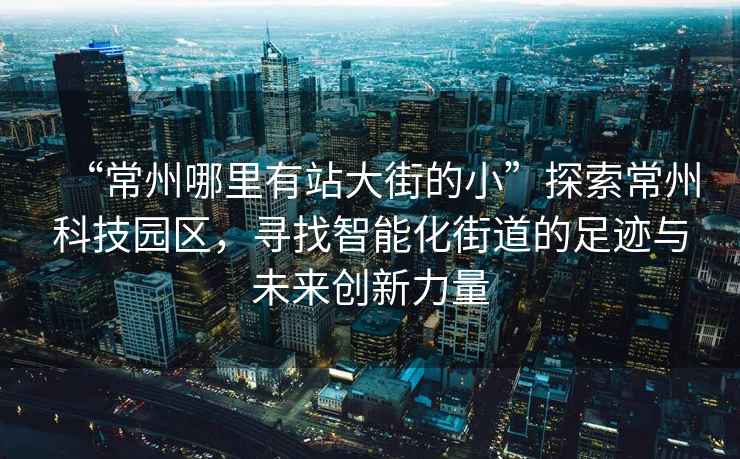 “常州哪里有站大街的小”探索常州科技园区，寻找智能化街道的足迹与未来创新力量